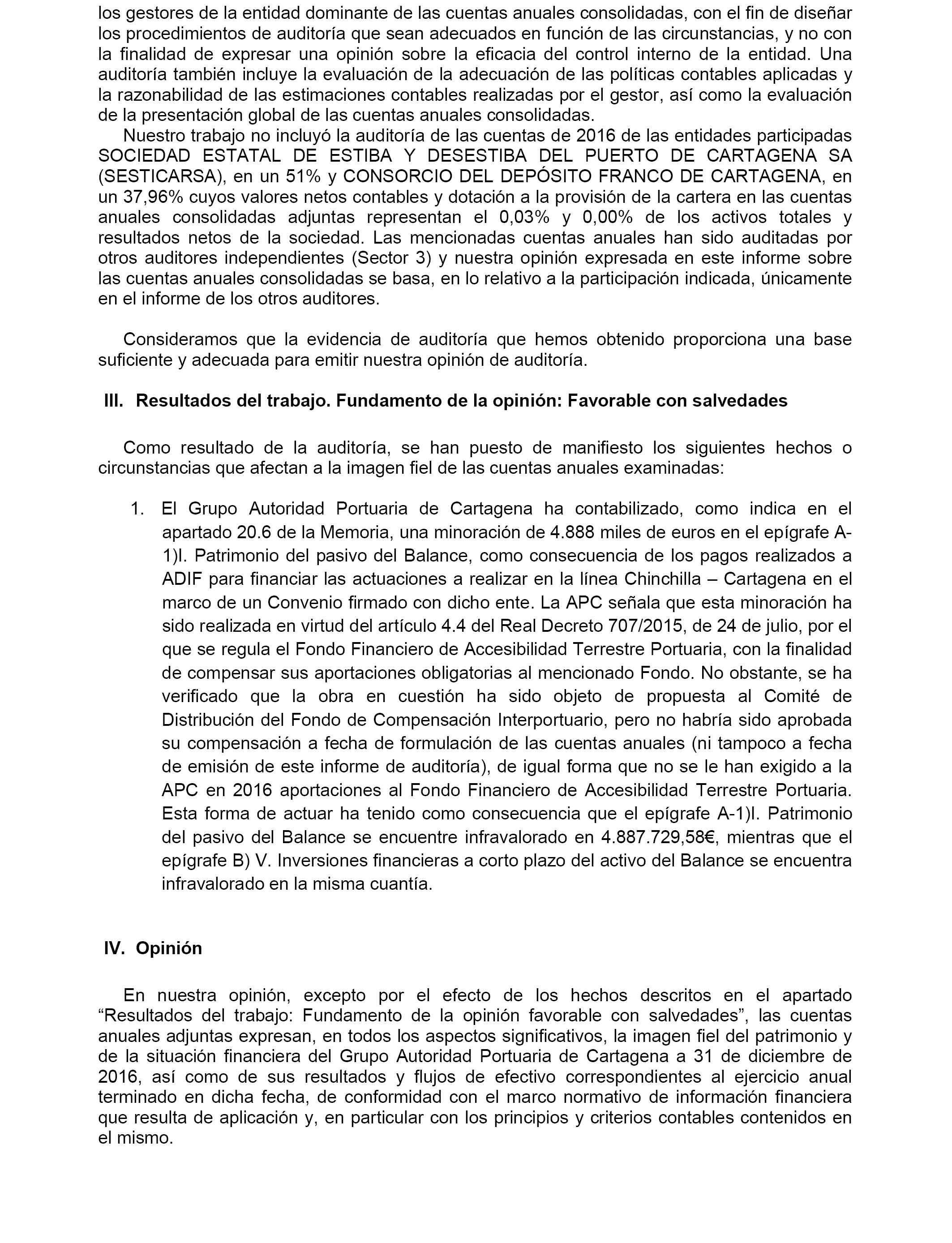 los gestores de la entidad dominante de las cuentas anuales consolidadas, con el fin de diseñar los procedimientos de auditoría que sean adecuados en función de las circunstancias, y no con la finalidad de expresar una opinión sobre la eficacia del control interno de la entidad. Una auditoría también incluye la evaluación de la adecuación de las políticas contables aplicadas y la razonabilidad de las estimaciones contables realizadas por el gestor, así como la evaluación de la presentación global de las cuentas anuales consolidadas.

Nuestro trabajo no incluyó la auditoría de las cuentas de 2016 de las entidades participadas SOCIEDAD ESTATAL DE ESTIBA Y DESESTIBA DEL PUERTO DE CARTAGENA SA (SESTICARSA), en un 51% y CONSORCIO DEL DEPÓSITO FRANCO DE CARTAGENA, en un 37,96% cuyos valores netos contables y dotación a la provisión de la cartera en las cuentas anuales consolidadas adjuntas representan el 0,03% y 0,00% de los activos totales y resultados netos de la sociedad. Las mencionadas cuentas anuales han sido auditadas por otros auditores independientes (Sector 3) y nuestra opinión expresada en este informe sobre las cuentas anuales consolidadas se basa, en lo relativo a la participación indicada, únicamente en el informe de los otros auditores.

Consideramos que la evidencia de auditoría que hemos obtenido proporciona una base suficiente y adecuada para emitir nuestra opinión de auditoría.

III. Resultados del trabajo. Fundamento de la opinión: Favorable con salvedades

Como resultado de la auditoría, se han puesto de manifiesto los siguientes hechos o circunstancias que afectan a la imagen fiel de las cuentas anuales examinadas:

1. El Grupo Autoridad Portuaria de Cartagena ha contabilizado, como indica en el apartado 20.6 de la Memoria, una minoración de 4.888 miles de euros en el epígrafe A-1)I. Patrimonio del pasivo del Balance, como consecuencia de los pagos realizados a ADIF para financiar las actuaciones a realizar en la línea Chinchilla – Cartagena en el marco de un Convenio firmado con dicho ente. La APC señala que esta minoración ha sido realizada en virtud del artículo 4.4 del Real Decreto 707/2015, de 24 de julio, por el que se regula el Fondo Financiero de Accesibilidad Terrestre Portuaria, con la finalidad de compensar sus aportaciones obligatorias al mencionado Fondo. No obstante, se ha verificado que la obra en cuestión ha sido objeto de propuesta al Comité de Distribución del Fondo de Compensación Interportuario, pero no habría sido aprobada su compensación a fecha de formulación de las cuentas anuales (ni tampoco a fecha de emisión de este informe de auditoría), de igual forma que no se le han exigido a la APC en 2016 aportaciones al Fondo Financiero de Accesibilidad Terrestre Portuaria. Esta forma de actuar ha tenido como consecuencia que el epígrafe A-1)I. Patrimonio del pasivo del Balance se encuentre infravalorado en 4.887.729,58€, mientras que el epígrafe B) V. Inversiones financieras a corto plazo del activo del Balance se encuentra infravalorado en la misma cuantía.

IV. Opinión

En nuestra opinión, excepto por el efecto de los hechos descritos en el apartado “Resultados del trabajo: Fundamento de la opinión favorable con salvedades”, las cuentas anuales adjuntas expresan, en todos los aspectos significativos, la imagen fiel del patrimonio y de la situación financiera del Grupo Autoridad Portuaria de Cartagena a 31 de diciembre de 2016, así como de sus resultados y flujos de efectivo correspondientes al ejercicio anual terminado en dicha fecha, de conformidad con el marco normativo de información financiera que resulta de aplicación y, en particular con los principios y criterios contables contenidos en el mismo.